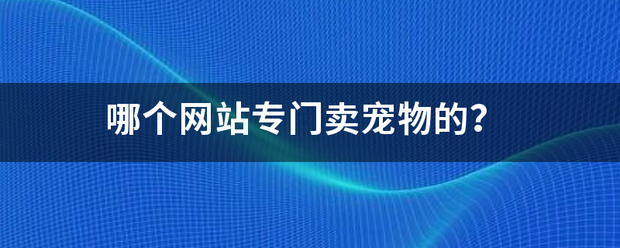 哪个网站专门卖宠物的?